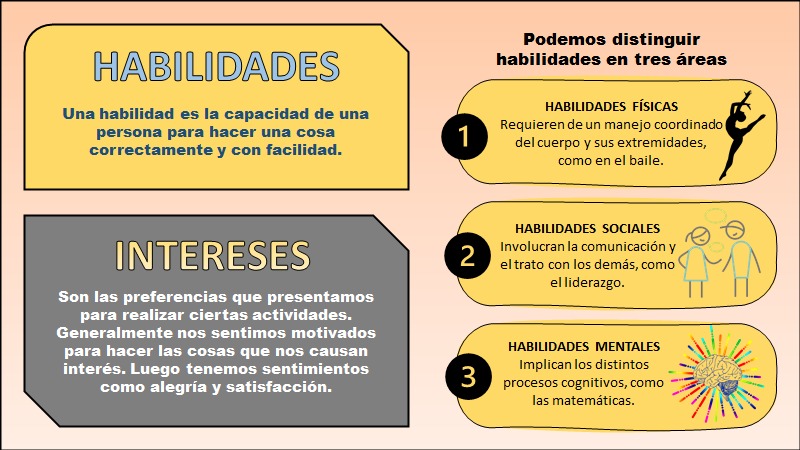 HABILIDADES

Una habilidad es la capacidad de una persona para hacer una cosa correctamente y con facilidad.

INTERESES

Son las preferencias que presentamos para realizar ciertas actividades. Generalmente nos sentimos motivados para hacer las cosas que nos causan interés. Luego tenemos sentimientos como alegría y satisfacción.

Podemos distinguir habilidades en tres áreas

1
HABILIDADES FÍSICAS
Requieren de un manejo coordinado del cuerpo y sus extremidades, como en el baile.

2
HABILIDADES SOCIALES
Involucran la comunicación y el trato con los demás, como el liderazgo.

3
HABILIDADES MENTALES
Implican los distintos procesos cognitivos, como las matemáticas.